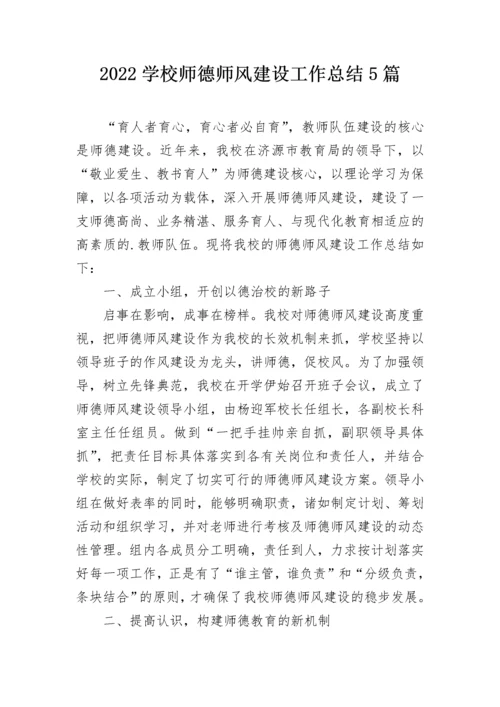 2022 学校师德师风建设工作总结 5 篇

“育人者育心，育心者必自育”，教师队伍建设的核心是师德建设。近年来，我校在济源市教育局的领导下，以“敬业爱生、教书育人”为师德建设核心，以理论学习为保障，以各项活动为载体，深入开展师德师风建设，建设了一支师德高尚、业务精湛、服务育人、与现代化教育相适应的高素质的.教师队伍。现将我校的师德师风建设工作总结如下：

一、成立小组，开创以德治校的新路子

启事在影响，成事在榜样。我校对师德师风建设高度重视，把师德师风建设作为我校的长效机制来抓，学校坚持以领导班子的作风建设为龙头，讲师德，促校风。为了加强领导，树立先锋典范，我校在开学伊始召开班子会议，成立了师德师风建设领导小组，由杨迎军校长任组长，各副校长科室主任任组员。做到“一把手挂帅亲自抓，副职领导具体抓”，把责任目标具体落实到各有关岗位和责任人，并结合学校的实际，制定了切实可行的师德师风建设方案。领导小组在做好表率的同时，能够明确职责，诸如制定计划、筹划活动和组织学习，并对老师进行考核及师德师风建设的动态性管理。组内各成员分工明确，责任到人，力求按计划落实好每一项工作，正是有了“谁主管，谁负责”和“分级负责，条块结合”的原则，才确保了我校师德师风建设的稳步发展。

二、提高认识，构建师德教育的新机制